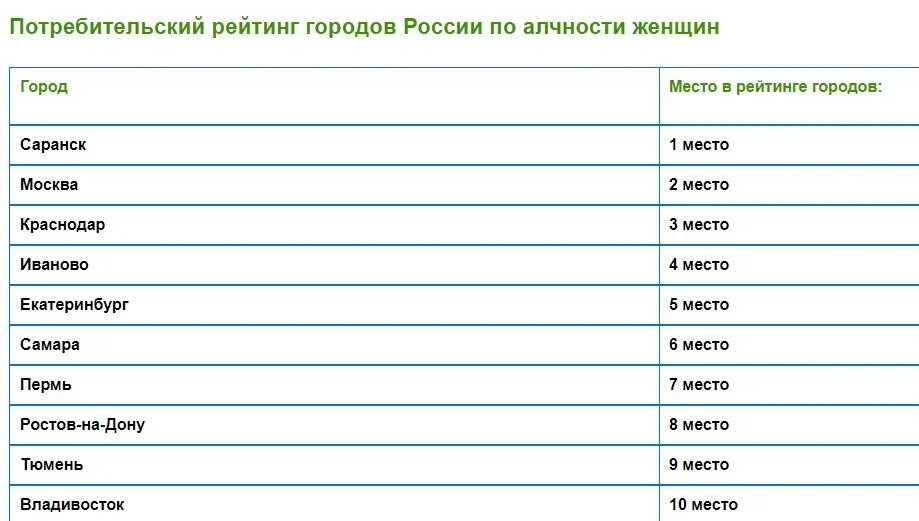 Потребительский рейтинг городов России по алчности женщин

| Город | Место в рейтинге городов: |
|---|---|
| Саранск | 1 место |
| Москва | 2 место |
| Краснодар | 3 место |
| Иваново | 4 место |
| Екатеринбург | 5 место |
| Самара | 6 место |
| Пермь | 7 место |
| Ростов-на-Дону | 8 место |
| Тюмень | 9 место |
| Владивосток | 10 место |